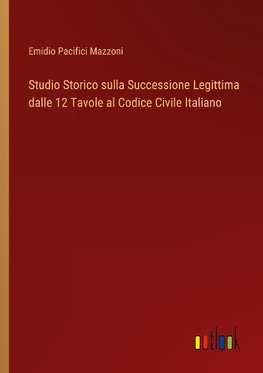 Emidio Pacifici Mazzoni

Studio Storico sulla Successione Legittima dalle 12 Tavole al Codice Civile Italiano

outlook